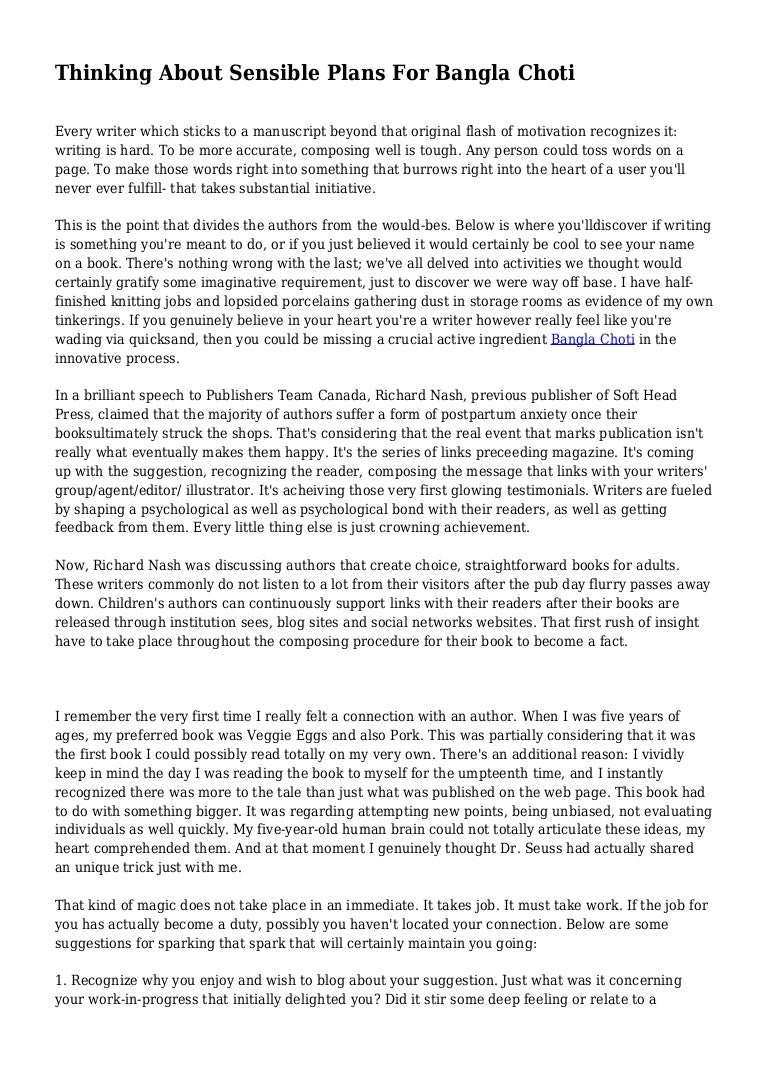 Thinking About Sensible Plans For Bangla Choti

Every writer which sticks to a manuscript beyond that original flash of motivation recognizes it: writing is hard. To be more accurate, composing well is tough. Any person could toss words on a page. To make those words right into something that burrows right into the heart of a user you'll never ever fulfill- that takes substantial initiative.

This is the point that divides the authors from the would-bes. Below is where you'lldiscover if writing is something you're meant to do, or if you just believed it would certainly be cool to see your name on a book. There's nothing wrong with the last; we've all delved into activities we thought would certainly gratify some imaginative requirement, just to discover we were way off base. I have half-finished knitting jobs and lopsided porcelains gathering dust in storage rooms as evidence of my own tinkerings. If you genuinely believe in your heart you're a writer however really feel like you're wading via quicksand, then you could be missing a crucial active ingredient Bangla Choti in the innovative process.

In a brilliant speech to Publishers Team Canada, Richard Nash, previous publisher of Soft Head Press, claimed that the majority of authors suffer a form of postpartum anxiety once their booksultimately struck the shops. That's considering that the real event that marks publication isn't really what eventually makes them happy. It's the series of links preceeding magazine. It's coming up with the suggestion, recognizing the reader, composing the message that links with your writers' group/agent/editor/ illustrator. It's acheiving those very first glowing testimonials. Writers are fueled by shaping a psychological as well as psychological bond with their readers, as well as getting feedback from them. Every little thing else is just crowning achievement.

Now, Richard Nash was discussing authors that create choice, straightforward books for adults. These writers commonly do not listen to a lot from their visitors after the pub day flurry passes away down. Children's authors can continuously support links with their readers after their books are released through institution sees, blog sites and social networks websites. That first rush of insight have to take place throughout the composing procedure for their book to become a fact.

I remember the very first time I really felt a connection with an author. When I was five years of ages, my preferred book was Veggie Eggs and also Pork. This was partially considering that it was the first book I could possibly read totally on my very own. There's an additional reason: I vividly keep in mind the day I was reading the book to myself for the umpteenth time, and I instantly recognized there was more to the tale than just what was published on the web page. This book had to do with something bigger. It was regarding attempting new points, being unbiased, not evaluating individuals as well quickly. My five-year-old human brain could not totally articulate these ideas, my heart comprehended them. And at that moment I genuinely thought Dr. Seuss had actually shared an unique trick just with me.

That kind of magic does not take place in an immediate. It takes job. It must take work. If the job for you has actually become a duty, possibly you haven't located your connection. Below are some suggestions for sparking that spark that will certainly maintain you going:

1. Recognize why you enjoy and wish to blog about your suggestion. Just what was it concerning your work-in-progress that initially delighted you? Did it stir some deep feeling or relate to a